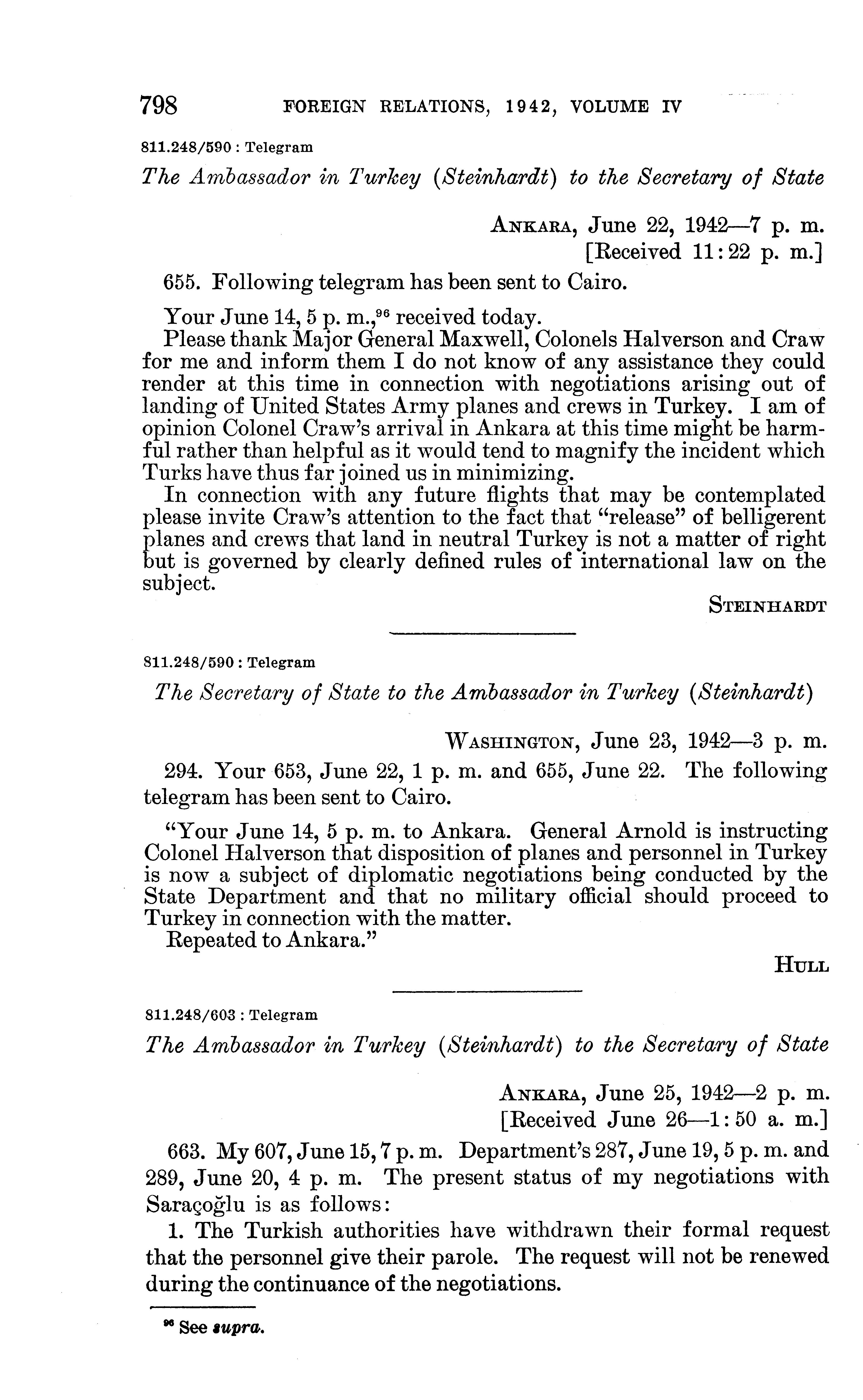 798 FOREIGN RELATIONS, 1942, VOLUME IV

811.248/590 : Telegram

The Ambassador in Turkey (Steinhardt) to the Secretary of State

ANKARA, June 22, 1942—7 p. m.
[Received 11:22 p. m.]

655. Following telegram has been sent to Cairo.

Your June 14, 5 p. m.,$^{96}$ received today.

Please thank Major General Maxwell, Colonels Halverson and Craw for me and inform them I do not know of any assistance they could render at this time in connection with negotiations arising out of landing of United States Army planes and crews in Turkey. I am of opinion Colonel Craw's arrival in Ankara at this time might be harmful rather than helpful as it would tend to magnify the incident which Turks have thus far joined us in minimizing.

In connection with any future flights that may be contemplated please invite Craw's attention to the fact that "release" of belligerent planes and crews that land in neutral Turkey is not a matter of right but is governed by clearly defined rules of international law on the subject.

STEINHARDT

811.248/590 : Telegram

The Secretary of State to the Ambassador in Turkey (Steinhardt)

WASHINGTON, June 23, 1942—3 p. m.

294. Your 653, June 22, 1 p. m. and 655, June 22. The following telegram has been sent to Cairo.

"Your June 14, 5 p. m. to Ankara. General Arnold is instructing Colonel Halverson that disposition of planes and personnel in Turkey is now a subject of diplomatic negotiations being conducted by the State Department and that no military official should proceed to Turkey in connection with the matter.

Repeated to Ankara."

HULL

811.248/603 : Telegram

The Ambassador in Turkey (Steinhardt) to the Secretary of State

ANKARA, June 25, 1942—2 p. m.
[Received June 26—1:50 a. m.]

663. My 607, June 15, 7 p. m. Department's 287, June 19, 5 p. m. and 289, June 20, 4 p. m. The present status of my negotiations with Saraçoğlu is as follows:

1. The Turkish authorities have withdrawn their formal request that the personnel give their parole. The request will not be renewed during the continuance of the negotiations.

$^{96}$ See supra.